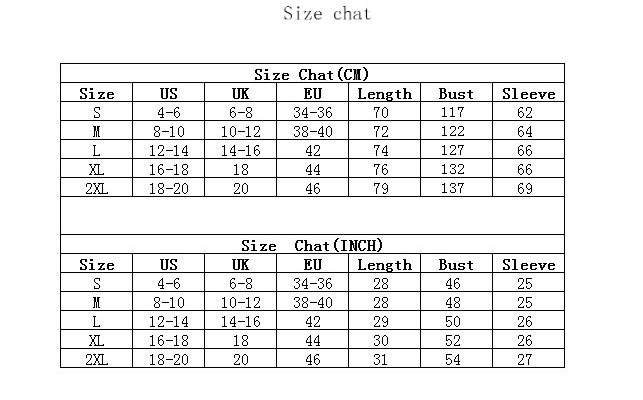 Size chat

Size Chat(CM)

| Size | US | UK | EU | Length | Bust | Sleeve |
|---|---|---|---|---|---|---|
| S | 4-6 | 6-8 | 34-36 | 70 | 117 | 62 |
| M | 8-10 | 10-12 | 38-40 | 72 | 122 | 64 |
| L | 12-14 | 14-16 | 42 | 74 | 127 | 66 |
| XL | 16-18 | 18 | 44 | 76 | 132 | 66 |
| 2XL | 18-20 | 20 | 46 | 79 | 137 | 69 |

Size Chat(INCH)

| Size | US | UK | EU | Length | Bust | Sleeve |
|---|---|---|---|---|---|---|
| S | 4-6 | 6-8 | 34-36 | 28 | 46 | 25 |
| M | 8-10 | 10-12 | 38-40 | 28 | 48 | 25 |
| L | 12-14 | 14-16 | 42 | 29 | 50 | 26 |
| XL | 16-18 | 18 | 44 | 30 | 52 | 26 |
| 2XL | 18-20 | 20 | 46 | 31 | 54 | 27 |